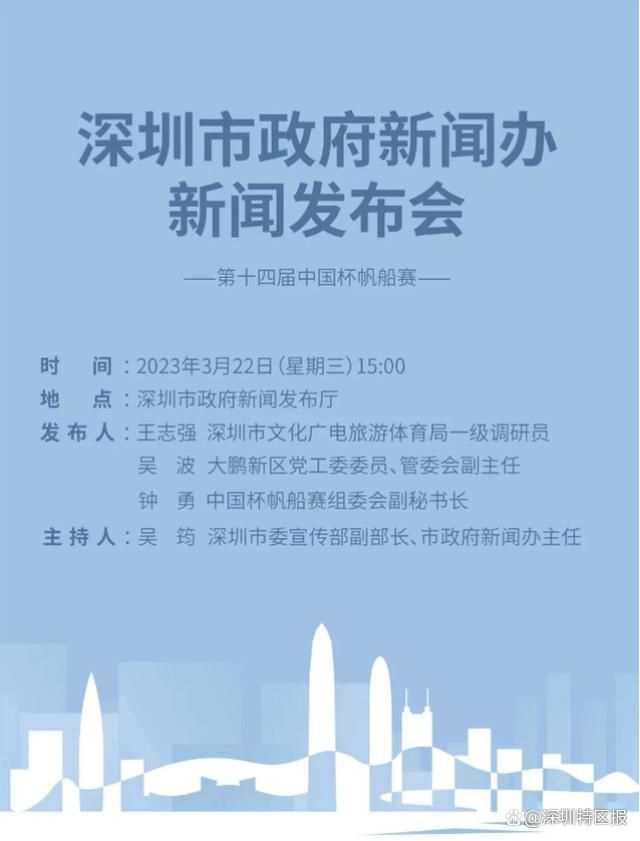 深圳市政府新闻办
新闻发布会

——第十四届中国杯帆船赛——

时　间：2023年3月22日（星期三）15:00
地　点：深圳市政府新闻发布厅
发布人：王志强　深圳市文化广电旅游体育局一级调研员
吴　波　大鹏新区党工委委员、管委会副主任
钟　勇　中国杯帆船赛组委会副秘书长
主持人：吴　筠　深圳市委宣传部副部长、市政府新闻办主任

@深圳特区报